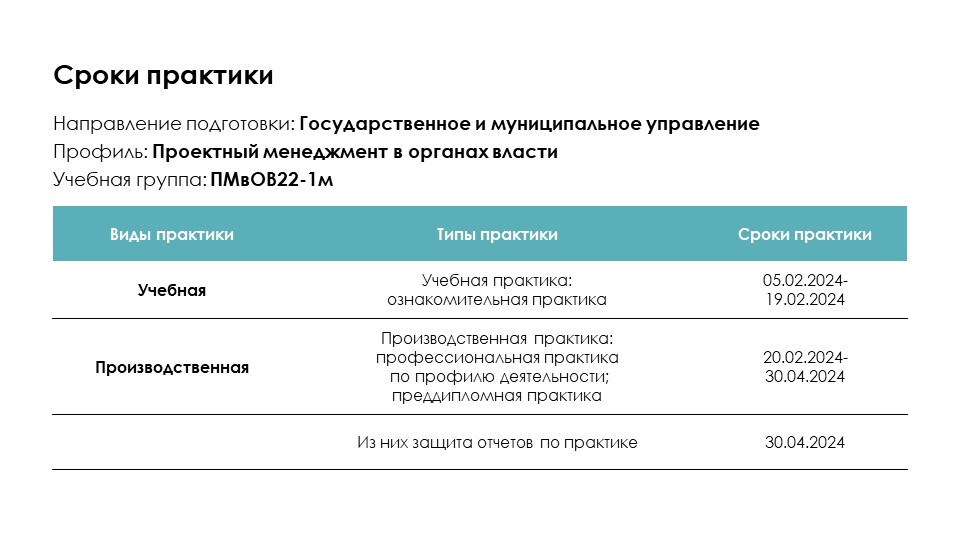 Сроки практики

Направление подготовки: Государственное и муниципальное управление
Профиль: Проектный менеджмент в органах власти
Учебная группа: ПМвОВ22-1м

| Виды практики | Типы практики | Сроки практики |
|---|---|---|
| Учебная | Учебная практика: ознакомительная практика | 05.02.2024-19.02.2024 |
| Производственная | Производственная практика: профессиональная практика по профилю деятельности; преддипломная практика | 20.02.2024-30.04.2024 |
|  | Из них защита отчетов по практике | 30.04.2024 |